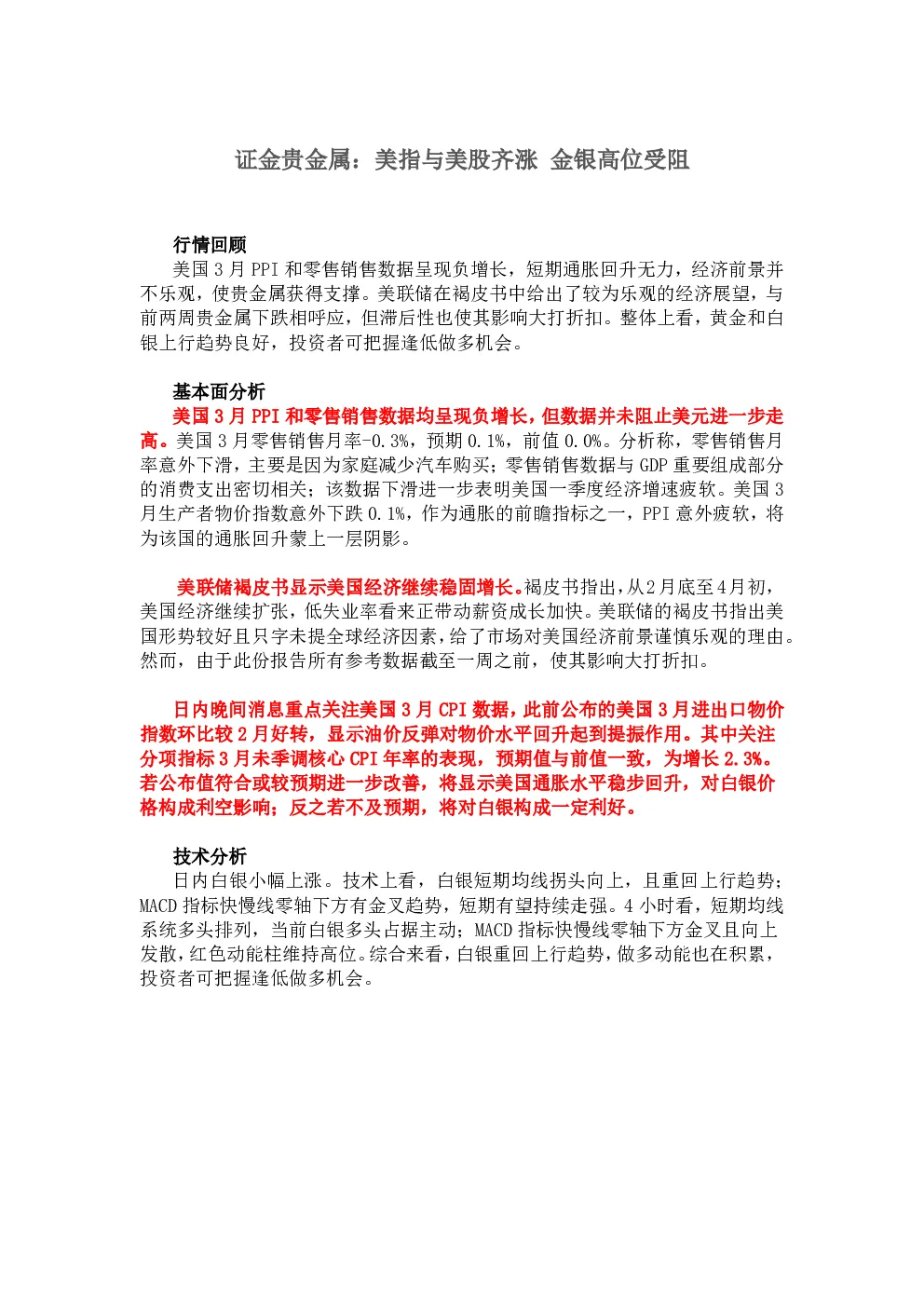 证金贵金属：美指与美股齐涨 金银高位受阻

行情回顾

美国3月PPI和零售销售数据呈现负增长，短期通胀回升无力，经济前景并不乐观，使贵金属获得支撑。美联储在褐皮书中给出了较为乐观的经济展望，与前两周贵金属下跌相呼应，但滞后性也使其影响大打折扣。整体上看，黄金和白银上行趋势良好，投资者可把握逢低做多机会。

基本面分析

美国3月PPI和零售销售数据均呈现负增长，但数据并未阻止美元进一步走高。美国3月零售销售月率-0.3%，预期0.1%，前值0.0%。分析称，零售销售月率意外下滑，主要是因为家庭减少汽车购买；零售销售数据与GDP重要组成部分的消费支出密切相关；该数据下滑进一步表明美国一季度经济增速疲软。美国3月生产者物价指数意外下跌0.1%，作为通胀的前瞻指标之一，PPI意外疲软，将为该国的通胀回升蒙上一层阴影。

美联储褐皮书显示美国经济继续稳固增长。褐皮书指出，从2月底至4月初，美国经济继续扩张，低失业率看来正带动薪资成长加快。美联储的褐皮书指出美国形势较好且只字未提全球经济因素，给了市场对美国经济前景谨慎乐观的理由。然而，由于此份报告所有参考数据截至一周之前，使其影响大打折扣。

日内晚间消息重点关注美国3月CPI数据，此前公布的美国3月进出口物价指数环比较2月好转，显示油价反弹对物价水平回升起到提振作用。其中关注分项指标3月未季调核心CPI年率的表现，预期值与前值一致，为增长2.3%。若公布值符合或较预期进一步改善，将显示美国通胀水平稳步回升，对白银价格构成利空影响；反之若不及预期，将对白银构成一定利好。

技术分析

日内白银小幅上涨。技术上看，白银短期均线拐头向上，且重回上行趋势；MACD指标快慢线零轴下方有金叉趋势，短期有望持续走强。4小时看，短期均线系统多头排列，当前白银多头占据主动；MACD指标快慢线零轴下方金叉且向上发散，红色动能柱维持高位。综合来看，白银重回上行趋势，做多动能也在积累，投资者可把握逢低做多机会。